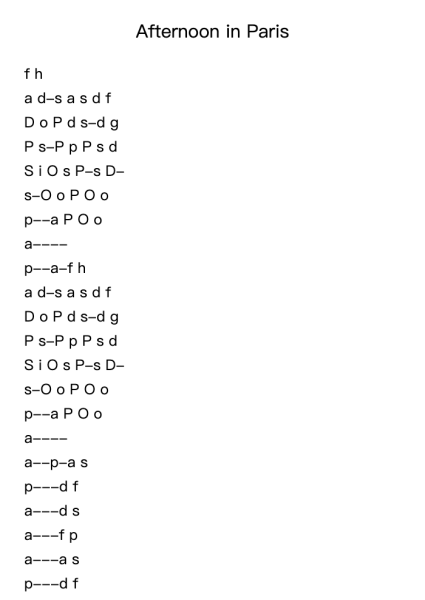 Afternoon in Paris

f h
a d–s a s d f
D o P d s–d g
P s–P p P s d
S i O s P–s D–
s–O o P O o
p––a P O o
a––––
p––a–f h
a d–s a s d f
D o P d s–d g
P s–P p P s d
S i O s P–s D–
s–O o P O o
p––a P O o
a––––
a––p–a s
p–––d f
a–––d s
a–––f p
a–––a s
p–––d f